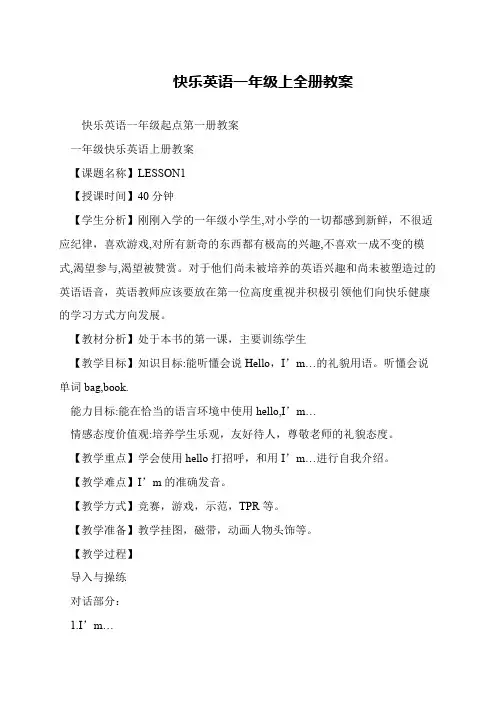 快乐英语一年级上全册教案

快乐英语一年级起点第一册教案

一年级快乐英语上册教案

【课题名称】LESSON1

【授课时间】40 分钟

【学生分析】刚刚入学的一年级小学生,对小学的一切都感到新鲜，不很适应纪律，喜欢游戏,对所有新奇的东西都有极高的兴趣,不喜欢一成不变的模式,渴望参与,渴望被赞赏。对于他们尚未被培养的英语兴趣和尚未被塑造过的英语语音，英语教师应该要放在第一位高度重视并积极引领他们向快乐健康的学习方式方向发展。

【教材分析】处于本书的第一课，主要训练学生

【教学目标】知识目标:能听懂会说 Hello，I’m…的礼貌用语。听懂会说单词 bag,book.

能力目标:能在恰当的语言环境中使用 hello,I’m…

情感态度价值观:培养学生乐观，友好待人，尊敬老师的礼貌态度。

【教学重点】学会使用 hello 打招呼，和用 I’m…进行自我介绍。

【教学难点】I’m 的准确发音。

【教学方式】竞赛，游戏，示范，TPR 等。

【教学准备】教学挂图，磁带，动画人物头饰等。

【教学过程】

导入与操练

对话部分：

1.I’m…